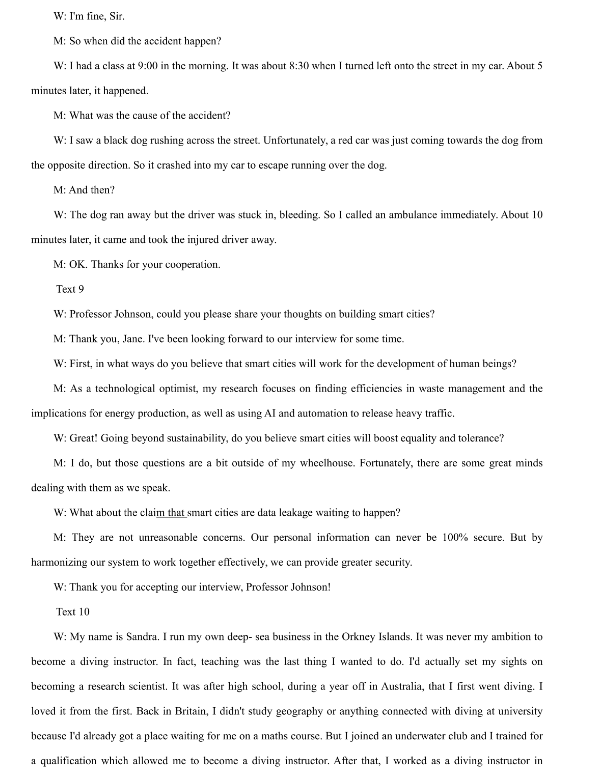 W: I'm fine, Sir.

M: So when did the accident happen?

W: I had a class at 9:00 in the morning. It was about 8:30 when I turned left onto the street in my car. About 5 minutes later, it happened.

M: What was the cause of the accident?

W: I saw a black dog rushing across the street. Unfortunately, a red car was just coming towards the dog from the opposite direction. So it crashed into my car to escape running over the dog.

M: And then?

W: The dog ran away but the driver was stuck in, bleeding. So I called an ambulance immediately. About 10 minutes later, it came and took the injured driver away.

M: OK. Thanks for your cooperation.

Text 9

W: Professor Johnson, could you please share your thoughts on building smart cities?

M: Thank you, Jane. I've been looking forward to our interview for some time.

W: First, in what ways do you believe that smart cities will work for the development of human beings?

M: As a technological optimist, my research focuses on finding efficiencies in waste management and the implications for energy production, as well as using AI and automation to release heavy traffic.

W: Great! Going beyond sustainability, do you believe smart cities will boost equality and tolerance?

M: I do, but those questions are a bit outside of my wheelhouse. Fortunately, there are some great minds dealing with them as we speak.

W: What about the claim that smart cities are data leakage waiting to happen?

M: They are not unreasonable concerns. Our personal information can never be 100% secure. But by harmonizing our system to work together effectively, we can provide greater security.

W: Thank you for accepting our interview, Professor Johnson!

Text 10

W: My name is Sandra. I run my own deep- sea business in the Orkney Islands. It was never my ambition to become a diving instructor. In fact, teaching was the last thing I wanted to do. I'd actually set my sights on becoming a research scientist. It was after high school, during a year off in Australia, that I first went diving. I loved it from the first. Back in Britain, I didn't study geography or anything connected with diving at university because I'd already got a place waiting for me on a maths course. But I joined an underwater club and I trained for a qualification which allowed me to become a diving instructor. After that, I worked as a diving instructor in